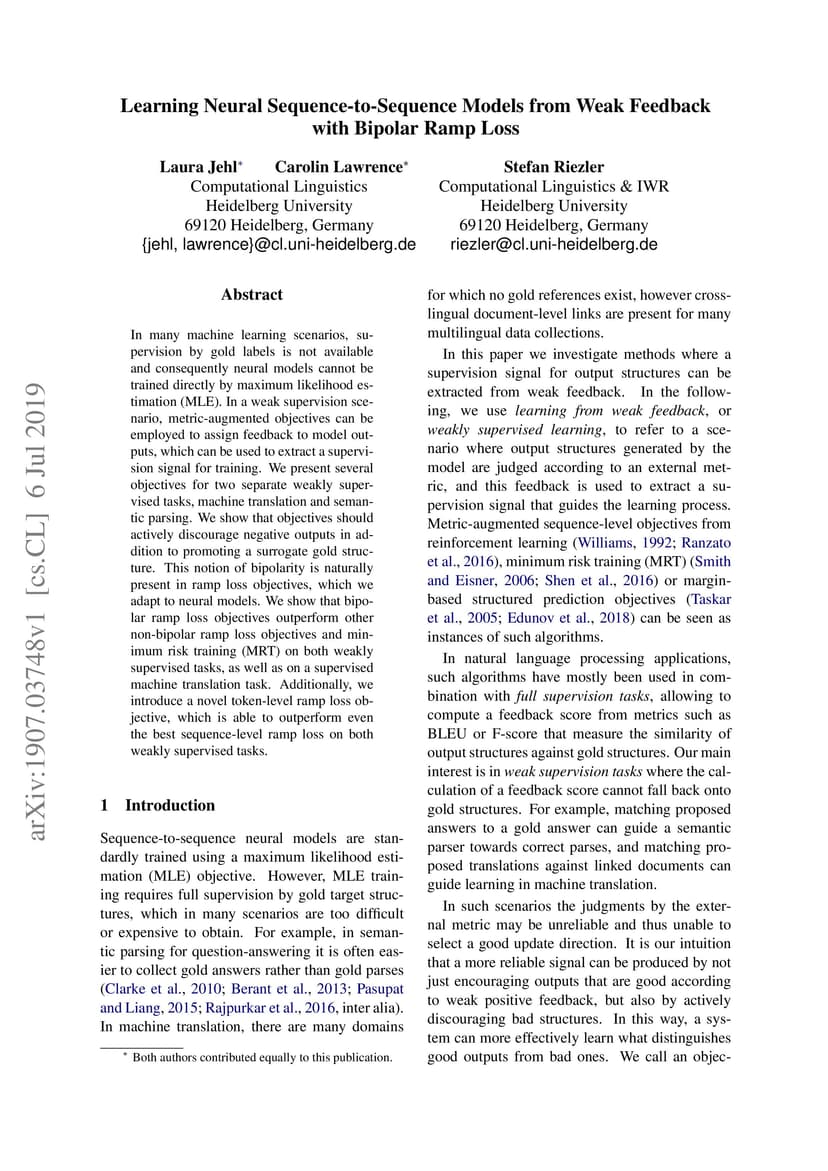 arXiv:1907.03748v1 [cs.CL] 6 Jul 2019

Learning Neural Sequence-to-Sequence Models from Weak Feedback with Bipolar Ramp Loss

Laura Jehl* Carolin Lawrence*
Computational Linguistics
Heidelberg University
69120 Heidelberg, Germany
{jehl, lawrence}@cl.uni-heidelberg.de

Stefan Riezler
Computational Linguistics & IWR
Heidelberg University
69120 Heidelberg, Germany
riezler@cl.uni-heidelberg.de

Abstract

In many machine learning scenarios, supervision by gold labels is not available and consequently neural models cannot be trained directly by maximum likelihood estimation (MLE). In a weak supervision scenario, metric-augmented objectives can be employed to assign feedback to model outputs, which can be used to extract a supervision signal for training. We present several objectives for two separate weakly supervised tasks, machine translation and semantic parsing. We show that objectives should actively discourage negative outputs in addition to promoting a surrogate gold structure. This notion of bipolarity is naturally present in ramp loss objectives, which we adapt to neural models. We show that bipolar ramp loss objectives outperform other non-bipolar ramp loss objectives and minimum risk training (MRT) on both weakly supervised tasks, as well as on a supervised machine translation task. Additionally, we introduce a novel token-level ramp loss objective, which is able to outperform even the best sequence-level ramp loss on both weakly supervised tasks.

1 Introduction

Sequence-to-sequence neural models are standardly trained using a maximum likelihood estimation (MLE) objective. However, MLE training requires full supervision by gold target structures, which in many scenarios are too difficult or expensive to obtain. For example, in semantic parsing for question-answering it is often easier to collect gold answers rather than gold parses (Clarke et al., 2010; Berant et al., 2013; Pasupat and Liang, 2015; Rajpurkar et al., 2016, inter alia). In machine translation, there are many domains

* Both authors contributed equally to this publication.

for which no gold references exist, however cross-lingual document-level links are present for many multilingual data collections.

In this paper we investigate methods where a supervision signal for output structures can be extracted from weak feedback. In the following, we use learning from weak feedback, or weakly supervised learning, to refer to a scenario where output structures generated by the model are judged according to an external metric, and this feedback is used to extract a supervision signal that guides the learning process. Metric-augmented sequence-level objectives from reinforcement learning (Williams, 1992; Ranzato et al., 2016), minimum risk training (MRT) (Smith and Eisner, 2006; Shen et al., 2016) or margin-based structured prediction objectives (Taskar et al., 2005; Edunov et al., 2018) can be seen as instances of such algorithms.

In natural language processing applications, such algorithms have mostly been used in combination with full supervision tasks, allowing to compute a feedback score from metrics such as BLEU or F-score that measure the similarity of output structures against gold structures. Our main interest is in weak supervision tasks where the calculation of a feedback score cannot fall back onto gold structures. For example, matching proposed answers to a gold answer can guide a semantic parser towards correct parses, and matching proposed translations against linked documents can guide learning in machine translation.

In such scenarios the judgments by the external metric may be unreliable and thus unable to select a good update direction. It is our intuition that a more reliable signal can be produced by not just encouraging outputs that are good according to weak positive feedback, but also by actively discouraging bad structures. In this way, a system can more effectively learn what distinguishes good outputs from bad ones. We call an objec-